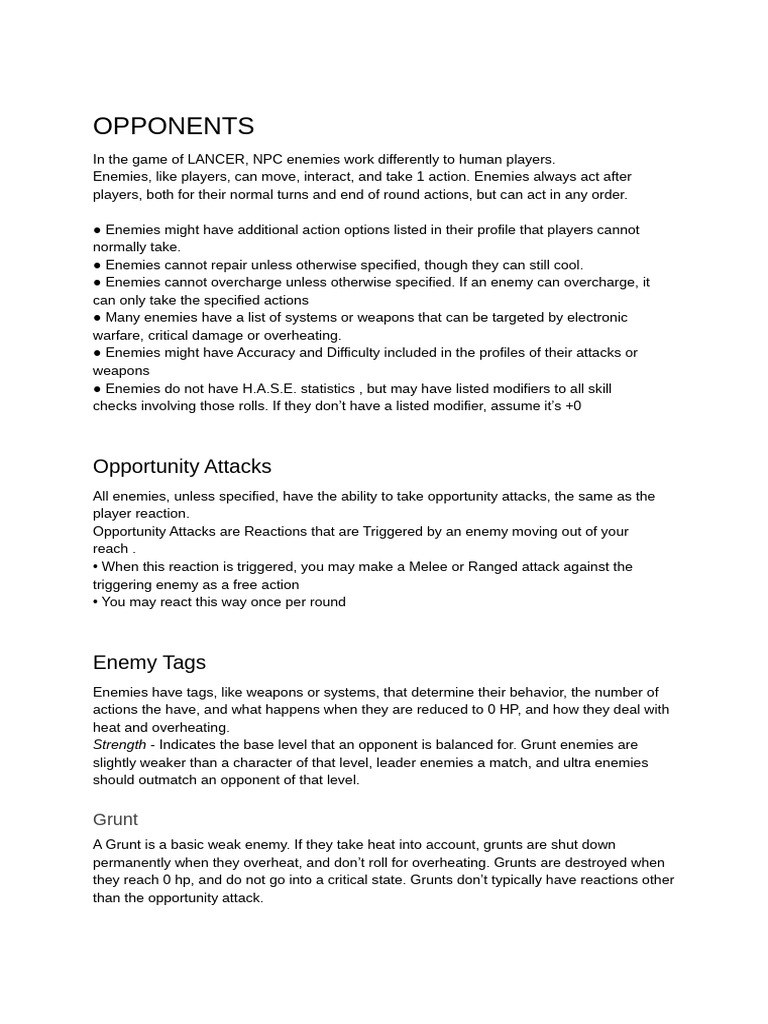 OPPONENTS

In the game of LANCER, NPC enemies work differently to human players.
Enemies, like players, can move, interact, and take 1 action. Enemies always act after players, both for their normal turns and end of round actions, but can act in any order.

● Enemies might have additional action options listed in their profile that players cannot normally take.
● Enemies cannot repair unless otherwise specified, though they can still cool.
● Enemies cannot overcharge unless otherwise specified. If an enemy can overcharge, it can only take the specified actions
● Many enemies have a list of systems or weapons that can be targeted by electronic warfare, critical damage or overheating.
● Enemies might have Accuracy and Difficulty included in the profiles of their attacks or weapons
● Enemies do not have H.A.S.E. statistics , but may have listed modifiers to all skill checks involving those rolls. If they don't have a listed modifier, assume it's +0

Opportunity Attacks

All enemies, unless specified, have the ability to take opportunity attacks, the same as the player reaction.
Opportunity Attacks are Reactions that are Triggered by an enemy moving out of your reach .
• When this reaction is triggered, you may make a Melee or Ranged attack against the triggering enemy as a free action
• You may react this way once per round

Enemy Tags

Enemies have tags, like weapons or systems, that determine their behavior, the number of actions the have, and what happens when they are reduced to 0 HP, and how they deal with heat and overheating.
Strength - Indicates the base level that an opponent is balanced for. Grunt enemies are slightly weaker than a character of that level, leader enemies a match, and ultra enemies should outmatch an opponent of that level.

Grunt

A Grunt is a basic weak enemy. If they take heat into account, grunts are shut down permanently when they overheat, and don't roll for overheating. Grunts are destroyed when they reach 0 hp, and do not go into a critical state. Grunts don't typically have reactions other than the opportunity attack.